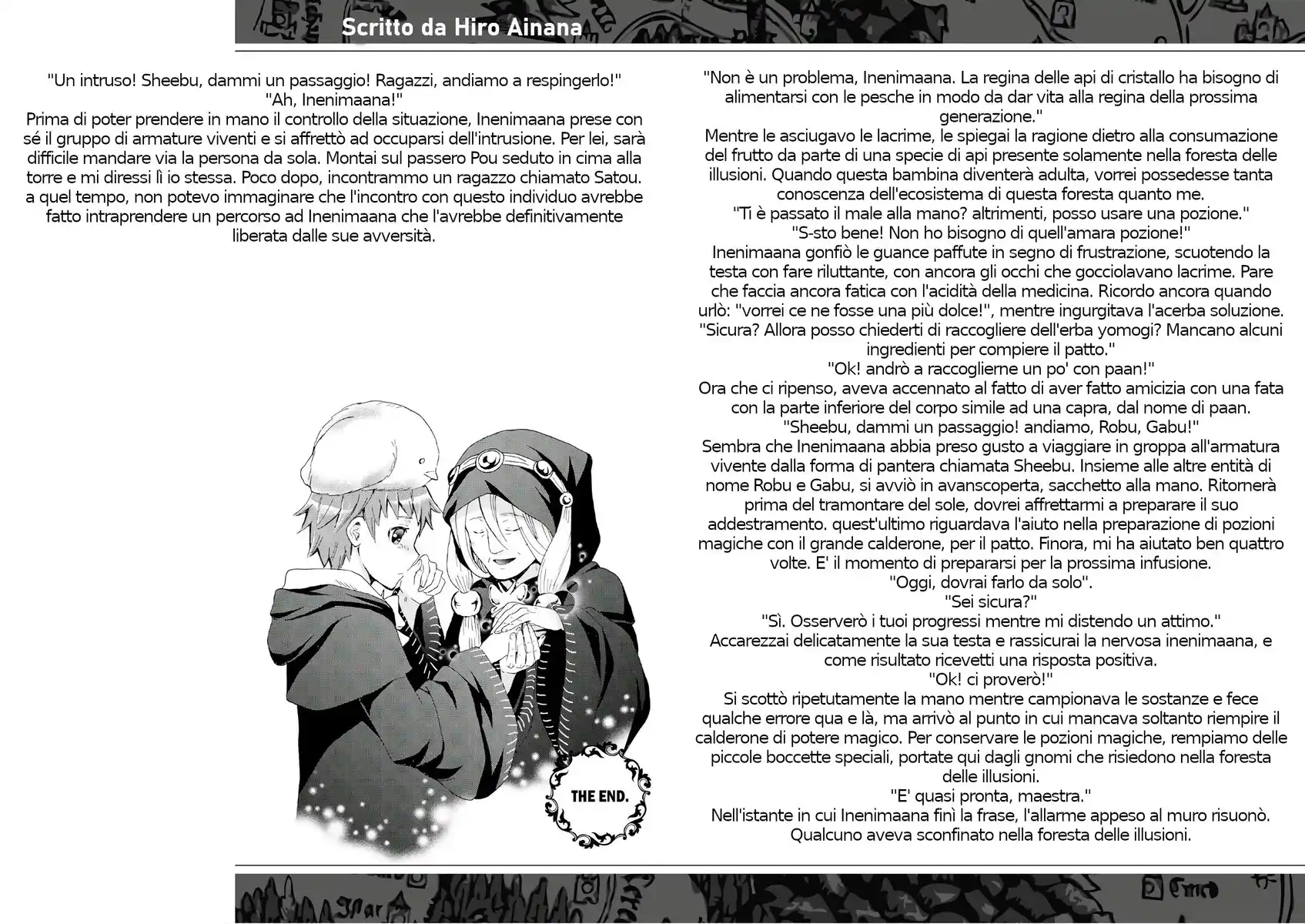 Scritto da Hiro Ainana

"Un intruso! Sheebu, dammi un passaggio! Ragazzi, andiamo a respingerlo!"
"Ah, Inenimaana!"
Prima di poter prendere in mano il controllo della situazione, Inenimaana prese con sé il gruppo di armature viventi e si affrettò ad occuparsi dell'intrusione. Per lei, sarà difficile mandare via la persona da sola. Montai sul passero Pou seduto in cima alla torre e mi diressi lì io stessa. Poco dopo, incontrammo un ragazzo chiamato Satou. a quel tempo, non potevo immaginare che l'incontro con questo individuo avrebbe fatto intraprendere un percorso ad Inenimaana che l'avrebbe definitivamente liberata dalle sue avversità.

THE END.

"Non è un problema, Inenimaana. La regina delle api di cristallo ha bisogno di alimentarsi con le pesche in modo da dar vita alla regina della prossima generazione."
Mentre le asciugavo le lacrime, le spiegai la ragione dietro alla consumazione del frutto da parte di una specie di api presente solamente nella foresta delle illusioni. Quando questa bambina diventerà adulta, vorrei possedesse tanta conoscenza dell'ecosistema di questa foresta quanto me.
"Ti è passato il male alla mano? altrimenti, posso usare una pozione."
"S-sto bene! Non ho bisogno di quell'amara pozione!"
Inenimaana gonfiò le guance paffute in segno di frustrazione, scuotendo la testa con fare riluttante, con ancora gli occhi che gocciolavano lacrime. Pare che faccia ancora fatica con l'acidità della medicina. Ricordo ancora quando urlò: "vorrei ce ne fosse una più dolce!", mentre ingurgitava l'acerba soluzione.
"Sicura? Allora posso chiederti di raccogliere dell'erba yomogi? Mancano alcuni ingredienti per compiere il patto."
"Ok! andrò a raccoglierne un po' con paan!"
Ora che ci ripenso, aveva accennato al fatto di aver fatto amicizia con una fata con la parte inferiore del corpo simile ad una capra, dal nome di paan.
"Sheebu, dammi un passaggio! andiamo, Robu, Gabu!"
Sembra che Inenimaana abbia preso gusto a viaggiare in groppa all'armatura vivente dalla forma di pantera chiamata Sheebu. Insieme alle altre entità di nome Robu e Gabu, si avviò in avanscoperta, sacchetto alla mano. Ritornerà prima del tramontare del sole, dovrei affrettarmi a preparare il suo addestramento. quest'ultimo riguardava l'aiuto nella preparazione di pozioni magiche con il grande calderone, per il patto. Finora, mi ha aiutato ben quattro volte. E' il momento di prepararsi per la prossima infusione.
"Oggi, dovrai farlo da solo".
"Sei sicura?"
"Sì. Osserverò i tuoi progressi mentre mi distendo un attimo."
Accarezzai delicatamente la sua testa e rassicurai la nervosa inenimaana, e come risultato ricevetti una risposta positiva.
"Ok! ci proverò!"
Si scottò ripetutamente la mano mentre campionava le sostanze e fece qualche errore qua e là, ma arrivò al punto in cui mancava soltanto riempire il calderone di potere magico. Per conservare le pozioni magiche, rempiamo delle piccole boccette speciali, portate qui dagli gnomi che risiedono nella foresta delle illusioni.
"E' quasi pronta, maestra."
Nell'istante in cui Inenimaana finì la frase, l'allarme appeso al muro risuonò. Qualcuno aveva sconfinato nella foresta delle illusioni.